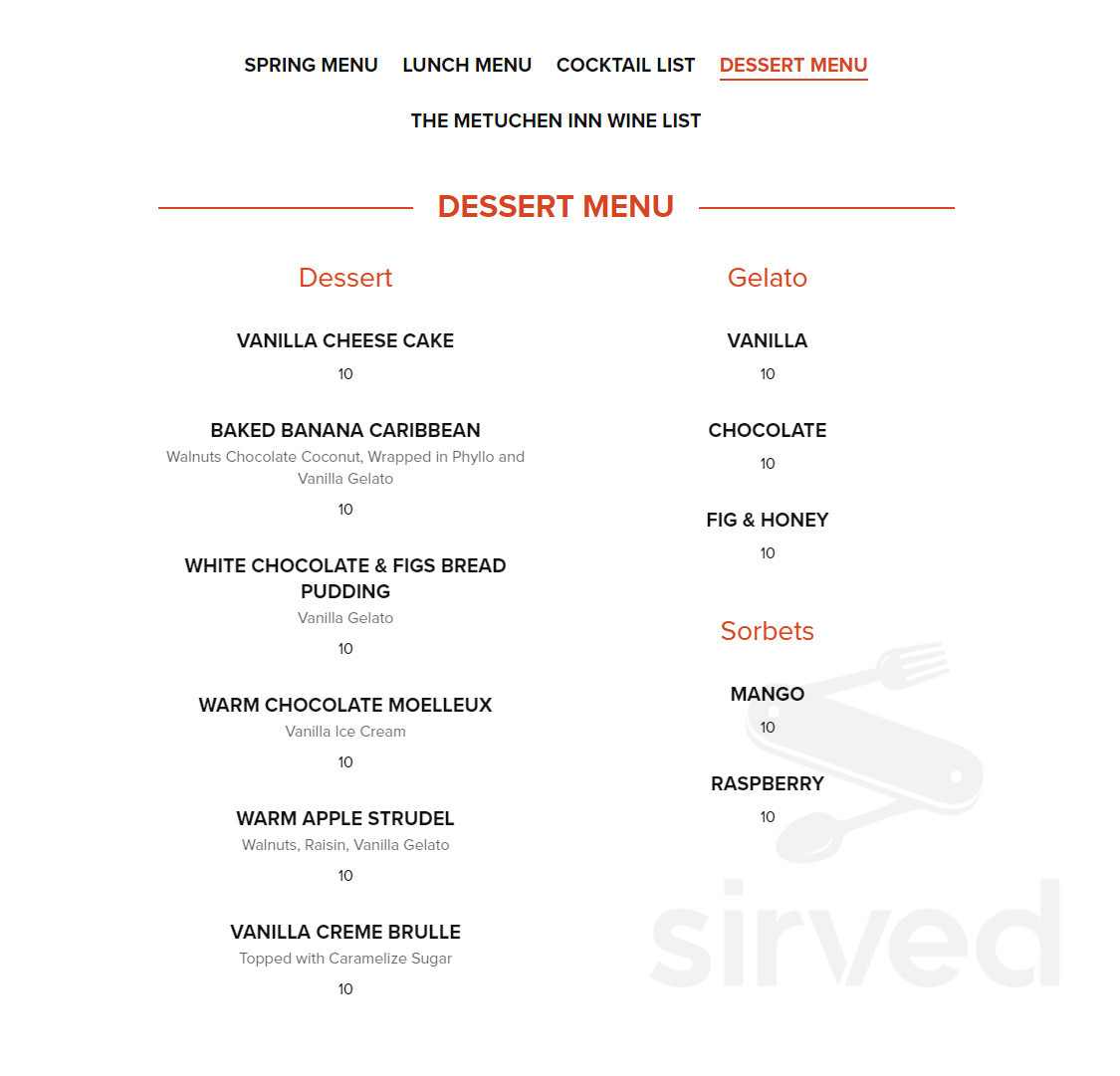 SPRING MENU LUNCH MENU COCKTAIL LIST DESSERT MENU

THE METUCHEN INN WINE LIST

DESSERT MENU

Dessert

VANILLA CHEESE CAKE

10

BAKED BANANA CARIBBEAN

Walnuts Chocolate Coconut, Wrapped in Phyllo and Vanilla Gelato

10

WHITE CHOCOLATE & FIGS BREAD PUDDING

Vanilla Gelato

10

WARM CHOCOLATE MOELLEUX

Vanilla Ice Cream

10

WARM APPLE STRUDEL

Walnuts, Raisin, Vanilla Gelato

10

VANILLA CREME BRULLE

Topped with Caramelize Sugar

10

Gelato

VANILLA

10

CHOCOLATE

10

FIG & HONEY

10

Sorbets

MANGO

10

RASPBERRY

10

sirved